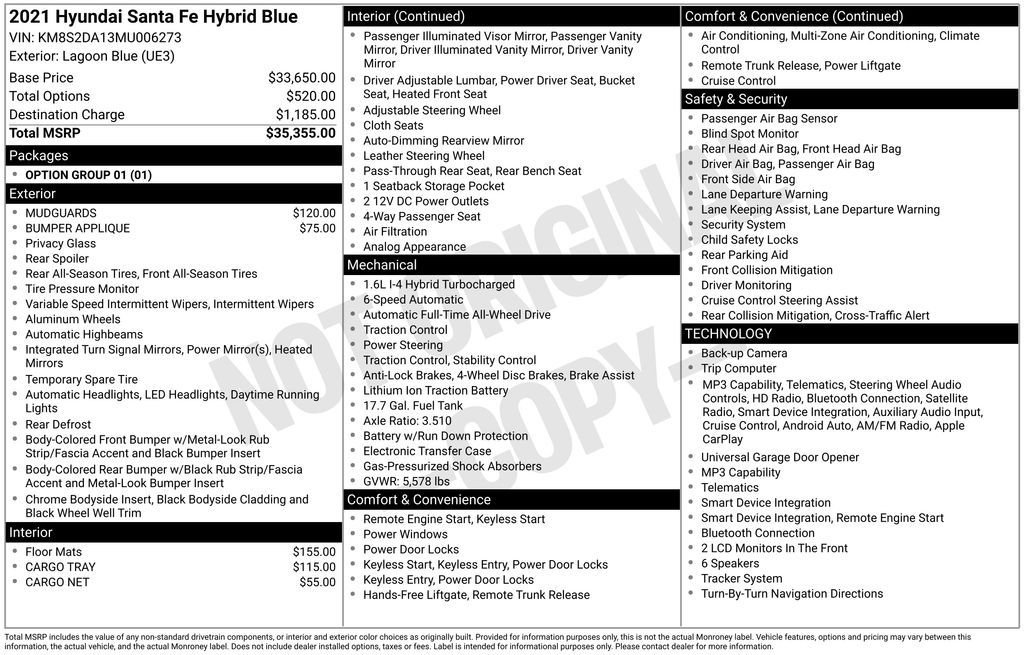 2021 Hyundai Santa Fe Hybrid Blue
VIN: KM8S2DA13MU006273
Exterior: Lagoon Blue (UE3)

| | |
|---|---|
| Base Price | $33,650.00 |
| Total Options | $520.00 |
| Destination Charge | $1,185.00 |
| Total MSRP | $35,355.00 |

Packages
- OPTION GROUP 01 (01)

Exterior
- MUDGUARDS $120.00
- BUMPER APPLIQUE $75.00
- Privacy Glass
- Rear Spoiler
- Rear All-Season Tires, Front All-Season Tires
- Tire Pressure Monitor
- Variable Speed Intermittent Wipers, Intermittent Wipers
- Aluminum Wheels
- Automatic Highbeams
- Integrated Turn Signal Mirrors, Power Mirror(s), Heated Mirrors
- Temporary Spare Tire
- Automatic Headlights, LED Headlights, Daytime Running Lights
- Rear Defrost
- Body-Colored Front Bumper w/Metal-Look Rub Strip/Fascia Accent and Black Bumper Insert
- Body-Colored Rear Bumper w/Black Rub Strip/Fascia Accent and Metal-Look Bumper Insert
- Chrome Bodyside Insert, Black Bodyside Cladding and Black Wheel Well Trim

Interior
- Floor Mats $155.00
- CARGO TRAY $115.00
- CARGO NET $55.00

Interior (Continued)
- Passenger Illuminated Visor Mirror, Passenger Vanity Mirror, Driver Illuminated Vanity Mirror, Driver Vanity Mirror
- Driver Adjustable Lumbar, Power Driver Seat, Bucket Seat, Heated Front Seat
- Adjustable Steering Wheel
- Cloth Seats
- Auto-Dimming Rearview Mirror
- Leather Steering Wheel
- Pass-Through Rear Seat, Rear Bench Seat
- 1 Seatback Storage Pocket
- 2 12V DC Power Outlets
- 4-Way Passenger Seat
- Air Filtration
- Analog Appearance

Mechanical
- 1.6L I-4 Hybrid Turbocharged
- 6-Speed Automatic
- Automatic Full-Time All-Wheel Drive
- Traction Control
- Power Steering
- Traction Control, Stability Control
- Anti-Lock Brakes, 4-Wheel Disc Brakes, Brake Assist
- Lithium Ion Traction Battery
- 17.7 Gal. Fuel Tank
- Axle Ratio: 3.510
- Battery w/Run Down Protection
- Electronic Transfer Case
- Gas-Pressurized Shock Absorbers
- GVWR: 5,578 lbs

Comfort & Convenience
- Remote Engine Start, Keyless Start
- Power Windows
- Power Door Locks
- Keyless Start, Keyless Entry, Power Door Locks
- Keyless Entry, Power Door Locks
- Hands-Free Liftgate, Remote Trunk Release

Comfort & Convenience (Continued)
- Air Conditioning, Multi-Zone Air Conditioning, Climate Control
- Remote Trunk Release, Power Liftgate
- Cruise Control

Safety & Security
- Passenger Air Bag Sensor
- Blind Spot Monitor
- Rear Head Air Bag, Front Head Air Bag
- Driver Air Bag, Passenger Air Bag
- Front Side Air Bag
- Lane Departure Warning
- Lane Keeping Assist, Lane Departure Warning
- Security System
- Child Safety Locks
- Rear Parking Aid
- Front Collision Mitigation
- Driver Monitoring
- Cruise Control Steering Assist
- Rear Collision Mitigation, Cross-Traffic Alert

TECHNOLOGY
- Back-up Camera
- Trip Computer
- MP3 Capability, Telematics, Steering Wheel Audio Controls, HD Radio, Bluetooth Connection, Satellite Radio, Smart Device Integration, Auxiliary Audio Input, Cruise Control, Android Auto, AM/FM Radio, Apple CarPlay
- Universal Garage Door Opener
- MP3 Capability
- Telematics
- Smart Device Integration
- Smart Device Integration, Remote Engine Start
- Bluetooth Connection
- 2 LCD Monitors In The Front
- 6 Speakers
- Tracker System
- Turn-By-Turn Navigation Directions

NOT ORIGINAL COPY

Total MSRP includes the value of any non-standard drivetrain components, or interior and exterior color choices as originally built. Provided for information purposes only, this is not the actual Monroney label. Vehicle features, options and pricing may vary between this information, the actual vehicle, and the actual Monroney label. Does not include dealer installed options, taxes or fees. Label is intended for informational purposes only. Please contact dealer for more information.